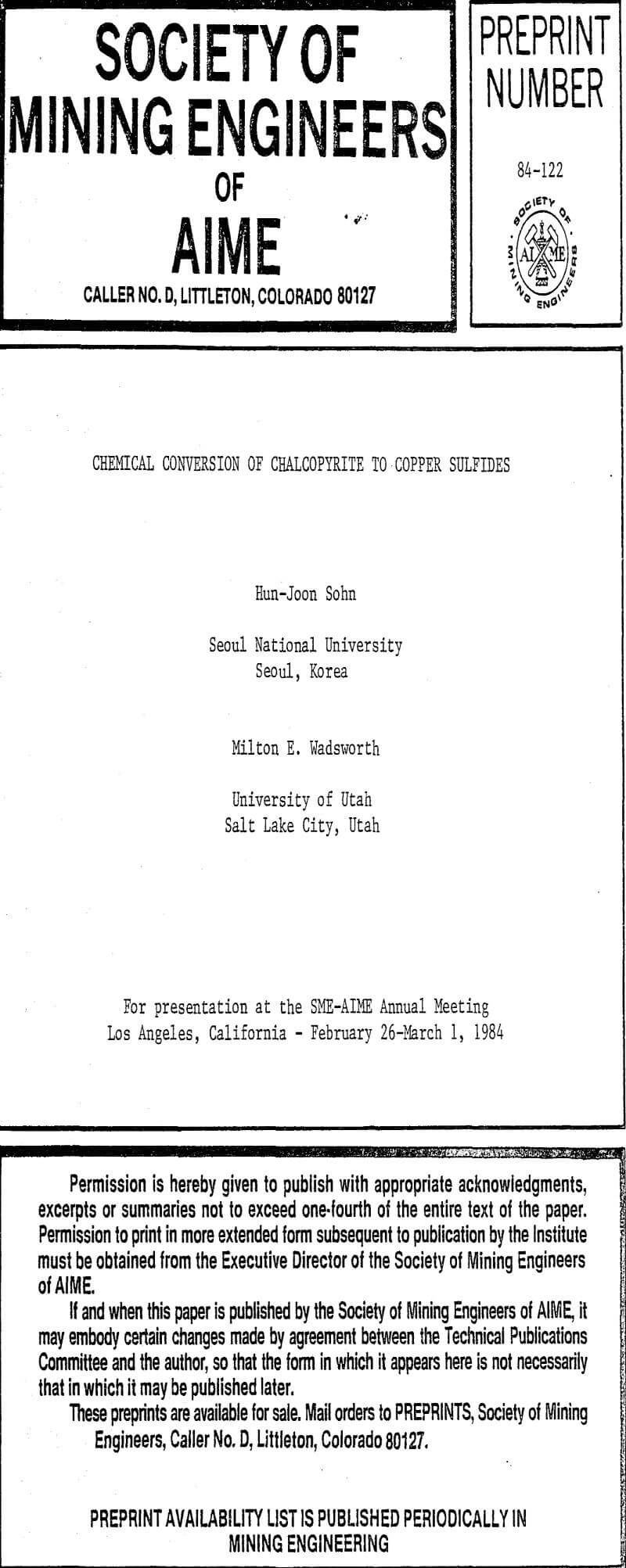 SOCIETY OF MINING ENGINEERS OF AIME

CALLER NO. D, LITTLETON, COLORADO 80127

PREPRINT NUMBER

84-122

SOCIETY OF MINING ENGINEERS AIME

CHEMICAL CONVERSION OF CHALCOPYRITE TO COPPER SULFIDES

Hun-Joon Sohn

Seoul National University
Seoul, Korea

Milton E. Wadsworth

University of Utah
Salt Lake City, Utah

For presentation at the SME-AIME Annual Meeting
Los Angeles, California - February 26-March 1, 1984

Permission is hereby given to publish with appropriate acknowledgments, excerpts or summaries not to exceed one-fourth of the entire text of the paper. Permission to print in more extended form subsequent to publication by the Institute must be obtained from the Executive Director of the Society of Mining Engineers of AIME.

If and when this paper is published by the Society of Mining Engineers of AIME, it may embody certain changes made by agreement between the Technical Publications Committee and the author, so that the form in which it appears here is not necessarily that in which it may be published later.

These preprints are available for sale. Mail orders to PREPRINTS, Society of Mining Engineers, Caller No. D, Littleton, Colorado 80127.

PREPRINT AVAILABILITY LIST IS PUBLISHED PERIODICALLY IN MINING ENGINEERING